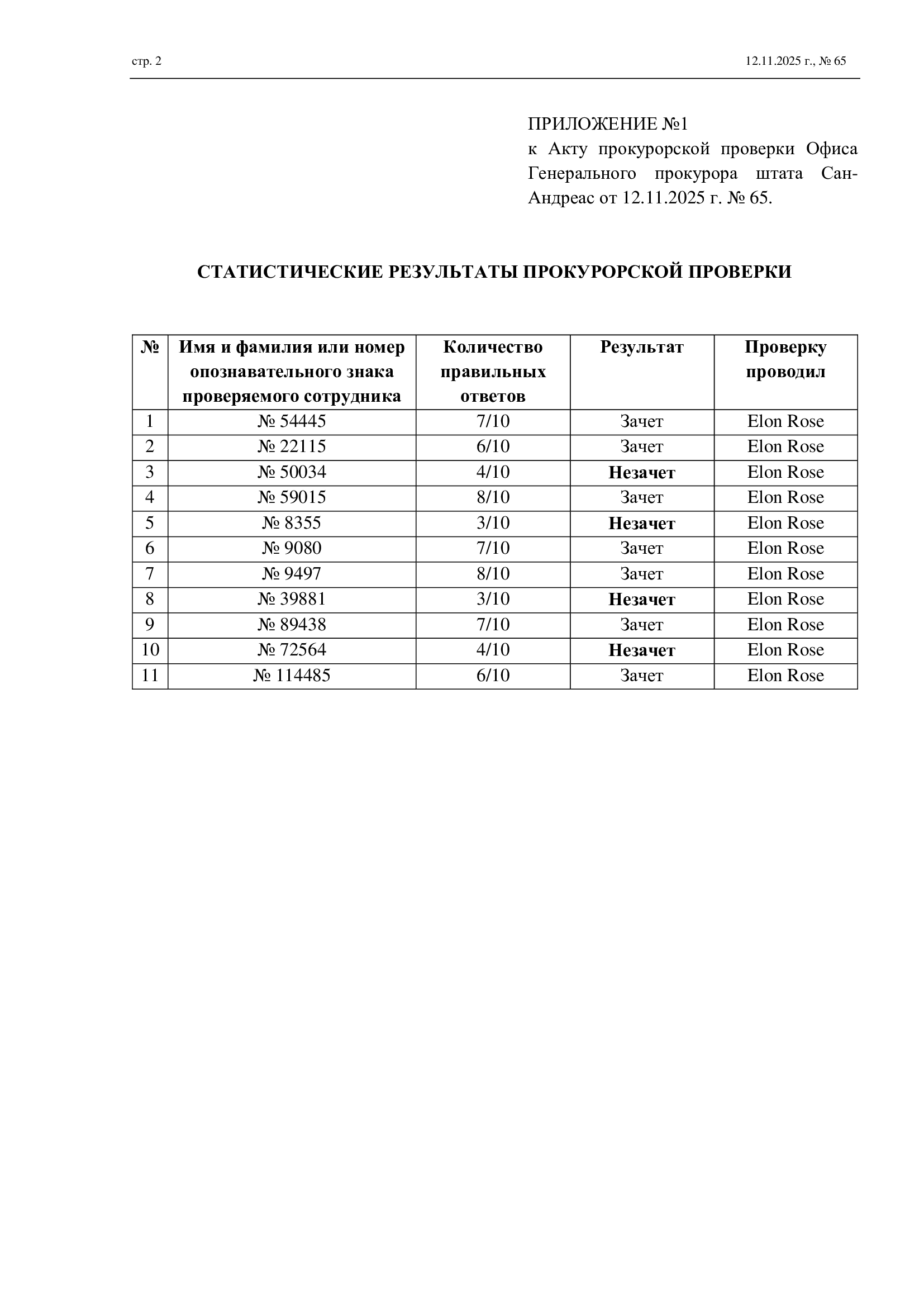 стр. 2

12.11.2025 г., № 65

ПРИЛОЖЕНИЕ №1
к Акту прокурорской проверки Офиса Генерального прокурора штата Сан-Андреас от 12.11.2025 г. № 65.

СТАТИСТИЧЕСКИЕ РЕЗУЛЬТАТЫ ПРОКУРОРСКОЙ ПРОВЕРКИ

| № | Имя и фамилия или номер опознавательного знака проверяемого сотрудника | Количество правильных ответов | Результат | Проверку проводил |
|---|---|---|---|---|
| 1 | № 54445 | 7/10 | Зачет | Elon Rose |
| 2 | № 22115 | 6/10 | Зачет | Elon Rose |
| 3 | № 50034 | 4/10 | Незачет | Elon Rose |
| 4 | № 59015 | 8/10 | Зачет | Elon Rose |
| 5 | № 8355 | 3/10 | Незачет | Elon Rose |
| 6 | № 9080 | 7/10 | Зачет | Elon Rose |
| 7 | № 9497 | 8/10 | Зачет | Elon Rose |
| 8 | № 39881 | 3/10 | Незачет | Elon Rose |
| 9 | № 89438 | 7/10 | Зачет | Elon Rose |
| 10 | № 72564 | 4/10 | Незачет | Elon Rose |
| 11 | № 114485 | 6/10 | Зачет | Elon Rose |